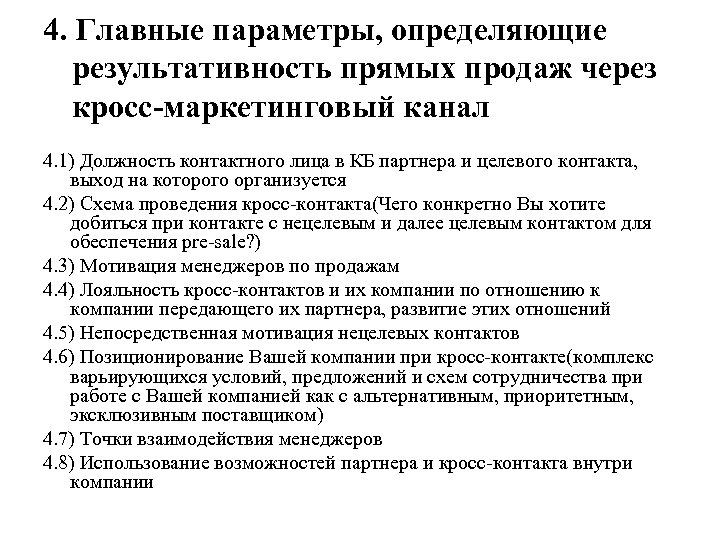 4. Главные параметры, определяющие результативность прямых продаж через кросс-маркетинговый канал

4.1) Должность контактного лица в КБ партнера и целевого контакта, выход на которого организуется

4.2) Схема проведения кросс-контакта(Чего конкретно Вы хотите добиться при контакте с нецелевым и далее целевым контактом для обеспечения pre-sale?)

4.3) Мотивация менеджеров по продажам

4.4) Лояльность кросс-контактов и их компании по отношению к компании передающего их партнера, развитие этих отношений

4.5) Непосредственная мотивация нецелевых контактов

4.6) Позиционирование Вашей компании при кросс-контакте(комплекс варьирующихся условий, предложений и схем сотрудничества при работе с Вашей компанией как с альтернативным, приоритетным, эксклюзивным поставщиком)

4.7) Точки взаимодействия менеджеров

4.8) Использование возможностей партнера и кросс-контакта внутри компании